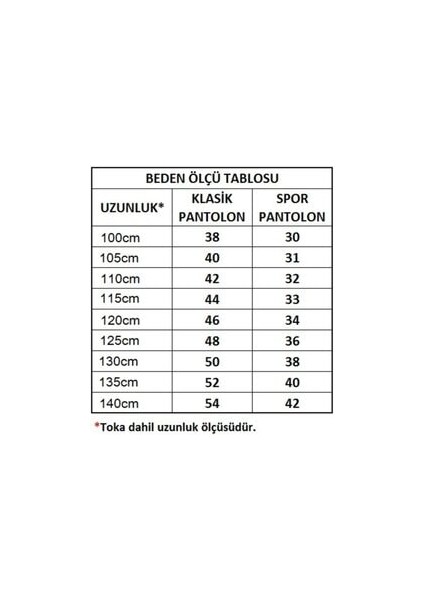 BEDEN ÖLÇÜ TABLOSU

| UZUNLUK* | KLASİK PANTOLON | SPOR PANTOLON |
|---|---|---|
| 100cm | 38 | 30 |
| 105cm | 40 | 31 |
| 110cm | 42 | 32 |
| 115cm | 44 | 33 |
| 120cm | 46 | 34 |
| 125cm | 48 | 36 |
| 130cm | 50 | 38 |
| 135cm | 52 | 40 |
| 140cm | 54 | 42 |

*Toka dahil uzunluk ölçüsüdür.